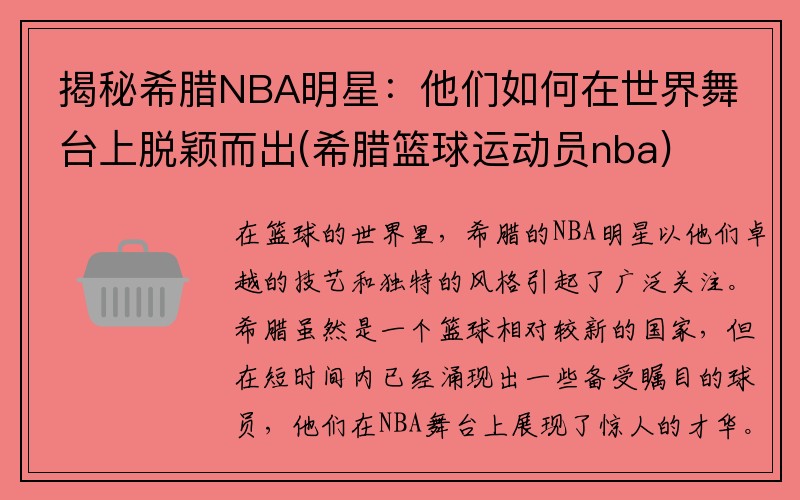 揭秘希腊NBA明星：他们如何在世界舞台上脱颖而出(希腊篮球运动员nba)

在篮球的世界里，希腊的NBA明星以他们卓越的技艺和独特的风格引起了广泛关注。希腊虽然是一个篮球相对较新的国家，但在短时间内已经涌现出一些备受瞩目的球员，他们在NBA舞台上展现了惊人的才华。